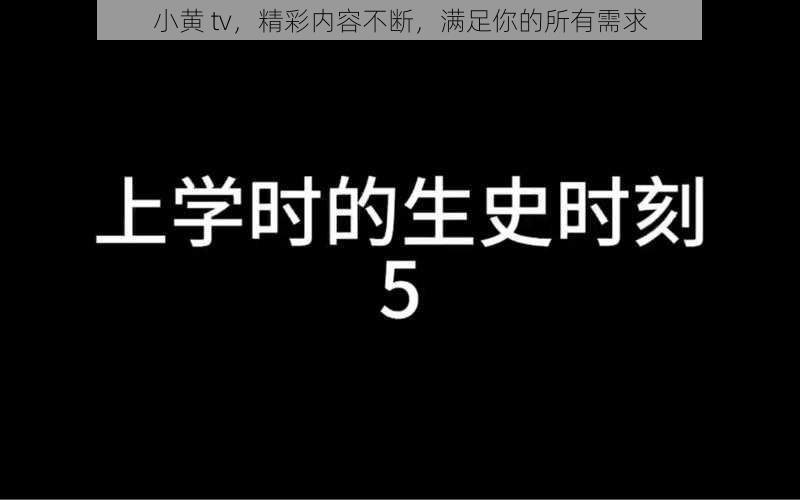 小黄 tv，精彩内容不断，满足你的所有需求

上学时的生史时刻
5